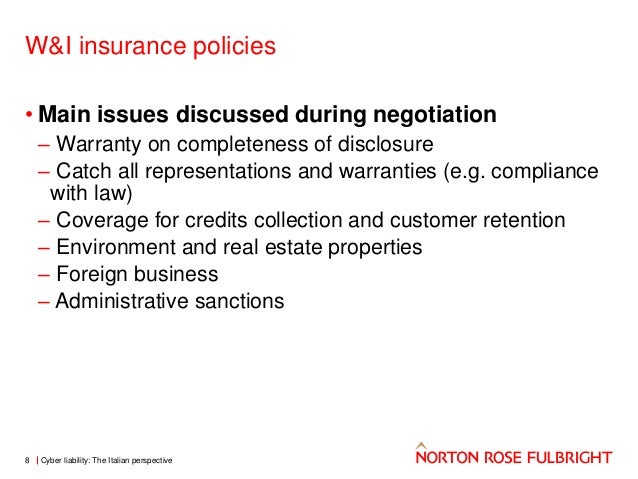 W&I insurance policies

• Main issues discussed during negotiation
– Warranty on completeness of disclosure
– Catch all representations and warranties (e.g. compliance with law)
– Coverage for credits collection and customer retention
– Environment and real estate properties
– Foreign business
– Administrative sanctions

8 | Cyber liability: The Italian perspective

NORTON ROSE FULBRIGHT